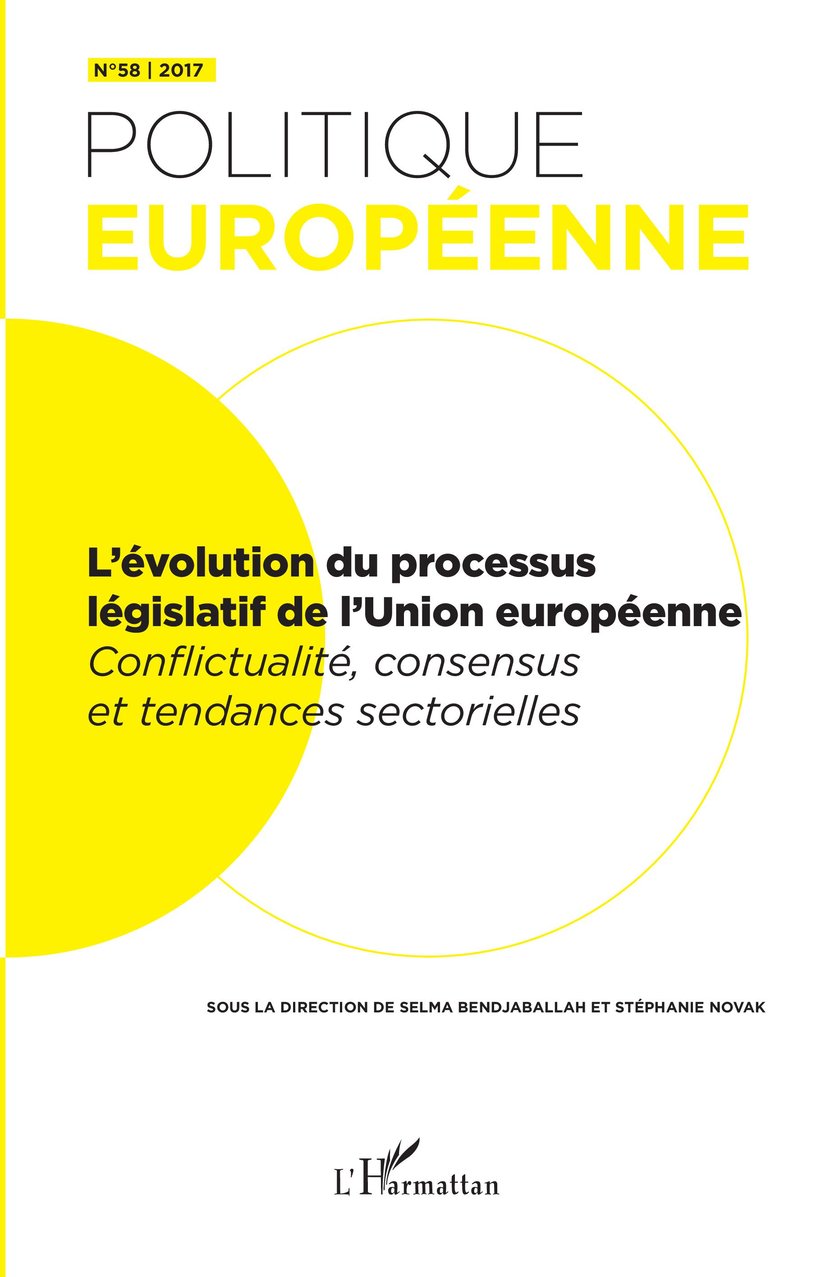 N°58 | 2017

POLITIQUE
EUROPÉENNE

L'évolution du processus législatif de l'Union européenne
Conflictualité, consensus et tendances sectorielles

SOUS LA DIRECTION DE SELMA BENDJABALLAH ET STÉPHANIE NOVAK

L'Harmattan